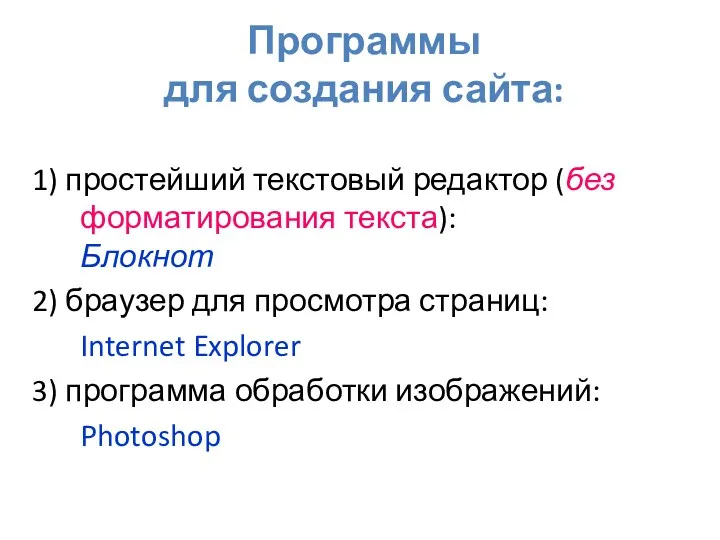 Программы
для создания сайта:

1) простейший текстовый редактор (без форматирования текста):
Блокнот

2) браузер для просмотра страниц:
Internet Explorer

3) программа обработки изображений:
Photoshop